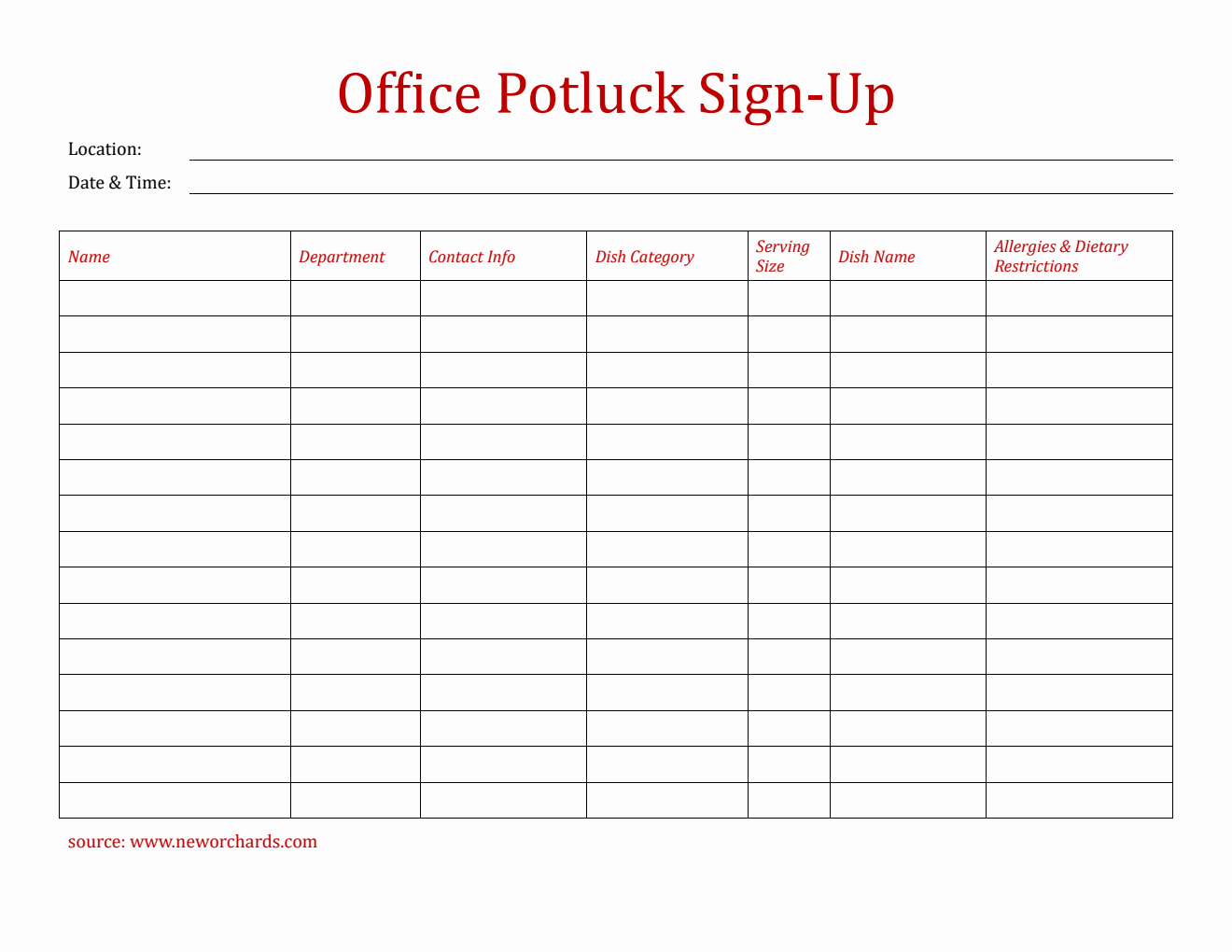 Office Potluck Sign-Up

Location:

Date & Time:

| Name | Department | Contact Info | Dish Category | Serving Size | Dish Name | Allergies & Dietary Restrictions |
|---|---|---|---|---|---|---|
| | | | | | | |
| | | | | | | |
| | | | | | | |
| | | | | | | |
| | | | | | | |
| | | | | | | |
| | | | | | | |
| | | | | | | |
| | | | | | | |
| | | | | | | |
| | | | | | | |
| | | | | | | |
| | | | | | | |
| | | | | | | |
| | | | | | | |

source: www.neworchards.com